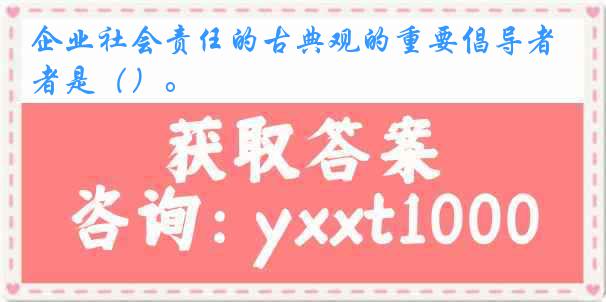 企业社会责任的古典观的重要倡导者者是（）。

获取答案

咨询：yxxt1000